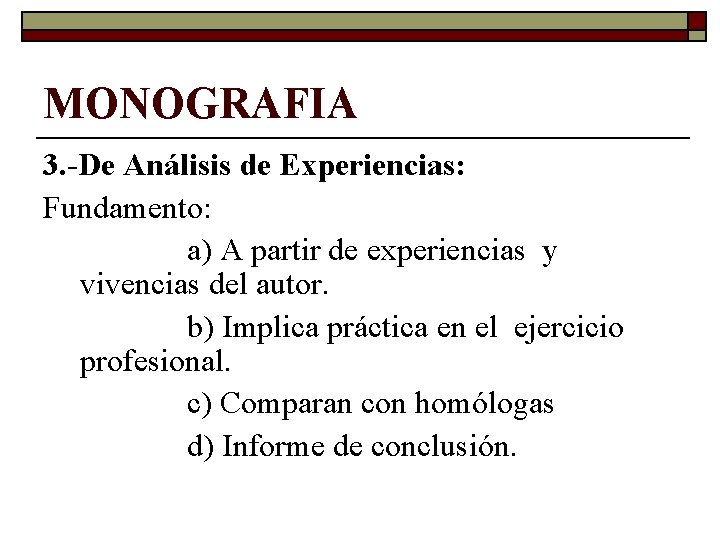 MONOGRAFIA

3.-De Análisis de Experiencias:

Fundamento:

a) A partir de experiencias y vivencias del autor.

b) Implica práctica en el ejercicio profesional.

c) Comparan con homólogas

d) Informe de conclusión.